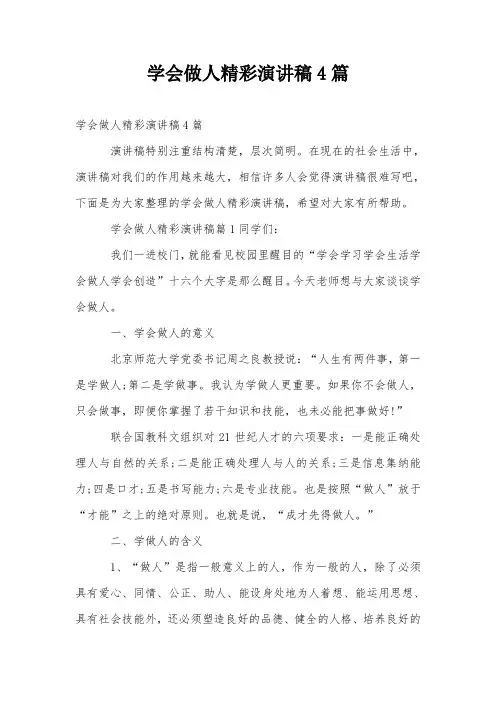 学会做人精彩演讲稿4篇

学会做人精彩演讲稿4篇

演讲稿特别注重结构清楚，层次简明。在现在的社会生活中，演讲稿对我们的作用越来越大，相信许多人会觉得演讲稿很难写吧，下面是为大家整理的学会做人精彩演讲稿，希望对大家有所帮助。

学会做人精彩演讲稿篇1同学们：

我们一进校门，就能看见校园里醒目的“学会学习学会生活学会做人学会创造”十六个大字是那么醒目。今天老师想与大家谈谈学会做人。

一、学会做人的意义

北京师范大学党委书记周之良教授说：“人生有两件事，第一是学做人；第二是学做事。我认为学做人更重要。如果你不会做人，只会做事，即便你掌握了若干知识和技能，也未必能把事做好！”

联合国教科文组织对21世纪人才的六项要求：一是能正确处理人与自然的关系；二是能正确处理人与人的关系；三是信息集纳能力；四是口才；五是书写能力；六是专业技能。也是按照“做人”放于“才能”之上的绝对原则。也就是说，“成才先得做人。”

二、学做人的含义

1、“做人”是指一般意义上的人，作为一般的人，除了必须具有爱心、同情、公正、助人、能设身处地为人着想、能运用思想、具有社会技能外，还必须塑造良好的品德、健全的人格、培养良好的